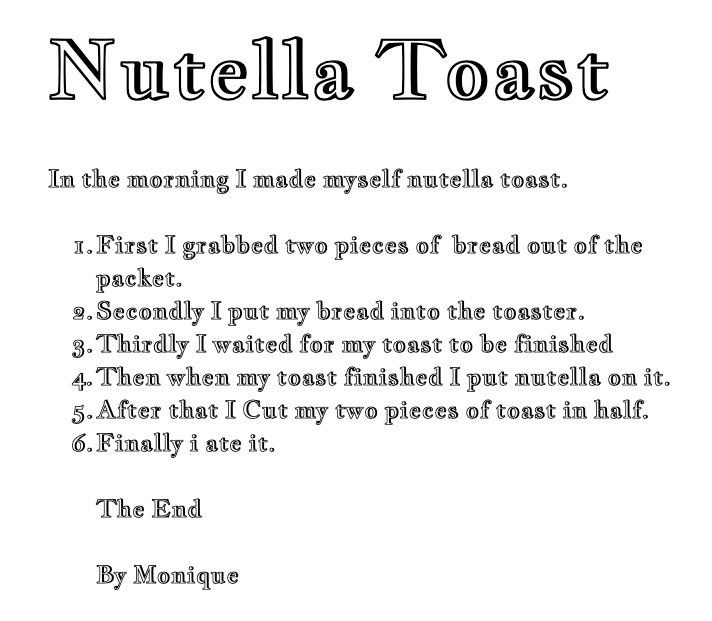 Nutella Toast

In the morning I made myself nutella toast.

1. First I grabbed two pieces of bread out of the packet.
2. Secondly I put my bread into the toaster.
3. Thirdly I waited for my toast to be finished
4. Then when my toast finished I put nutella on it.
5. After that I Cut my two pieces of toast in half.
6. Finally i ate it.

The End

By Monique